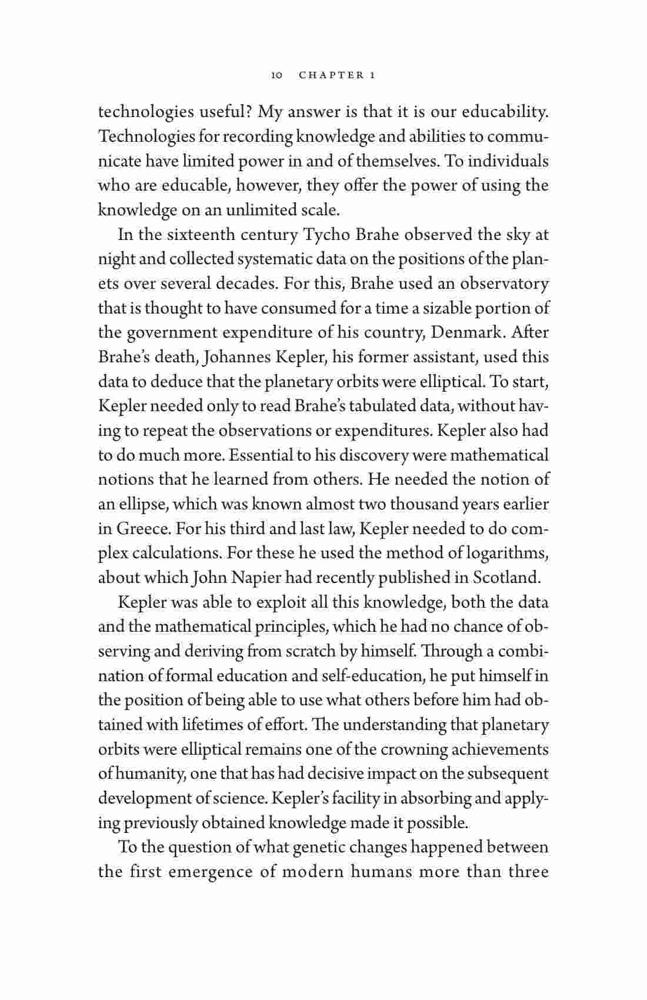 10 CHAPTER 1

technologies useful? My answer is that it is our educability. Technologies for recording knowledge and abilities to communicate have limited power in and of themselves. To individuals who are educable, however, they offer the power of using the knowledge on an unlimited scale.

In the sixteenth century Tycho Brahe observed the sky at night and collected systematic data on the positions of the planets over several decades. For this, Brahe used an observatory that is thought to have consumed for a time a sizable portion of the government expenditure of his country, Denmark. After Brahe's death, Johannes Kepler, his former assistant, used this data to deduce that the planetary orbits were elliptical. To start, Kepler needed only to read Brahe's tabulated data, without having to repeat the observations or expenditures. Kepler also had to do much more. Essential to his discovery were mathematical notions that he learned from others. He needed the notion of an ellipse, which was known almost two thousand years earlier in Greece. For his third and last law, Kepler needed to do complex calculations. For these he used the method of logarithms, about which John Napier had recently published in Scotland.

Kepler was able to exploit all this knowledge, both the data and the mathematical principles, which he had no chance of observing and deriving from scratch by himself. Through a combination of formal education and self-education, he put himself in the position of being able to use what others before him had obtained with lifetimes of effort. The understanding that planetary orbits were elliptical remains one of the crowning achievements of humanity, one that has had decisive impact on the subsequent development of science. Kepler's facility in absorbing and applying previously obtained knowledge made it possible.

To the question of what genetic changes happened between the first emergence of modern humans more than three